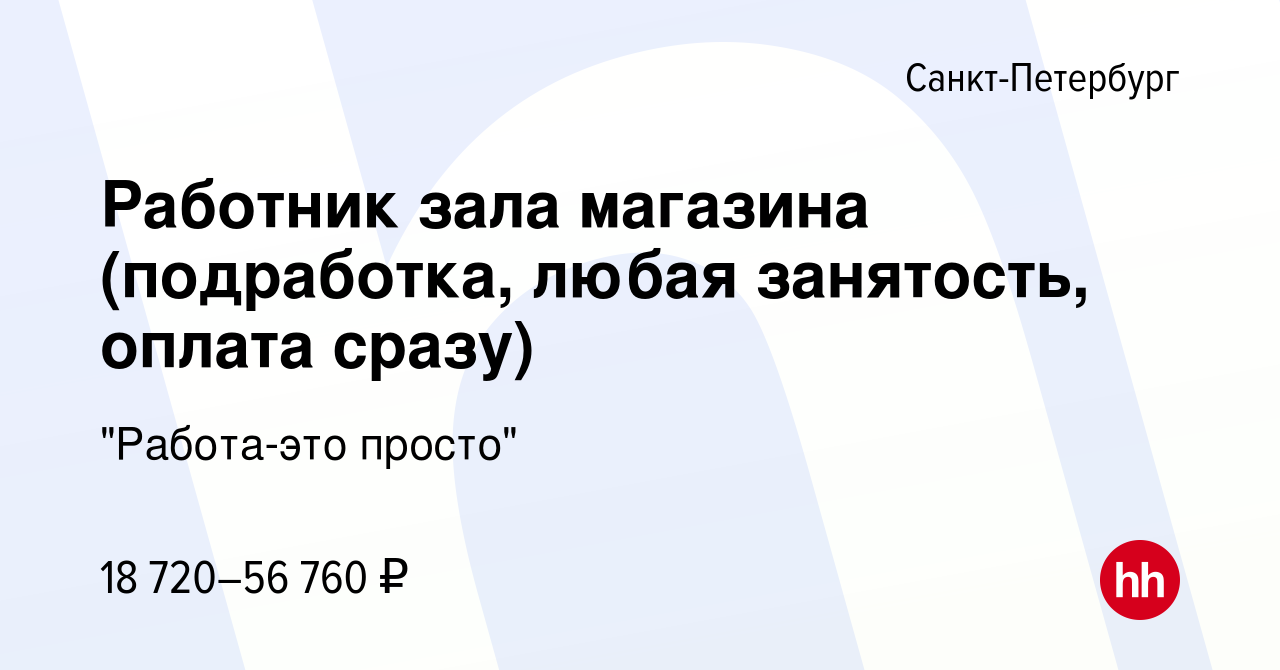 Санкт-Петербург

Работник зала магазина (подработка, любая занятость, оплата сразу)

"Работа-это просто"

18 720–56 760 ₽

hh